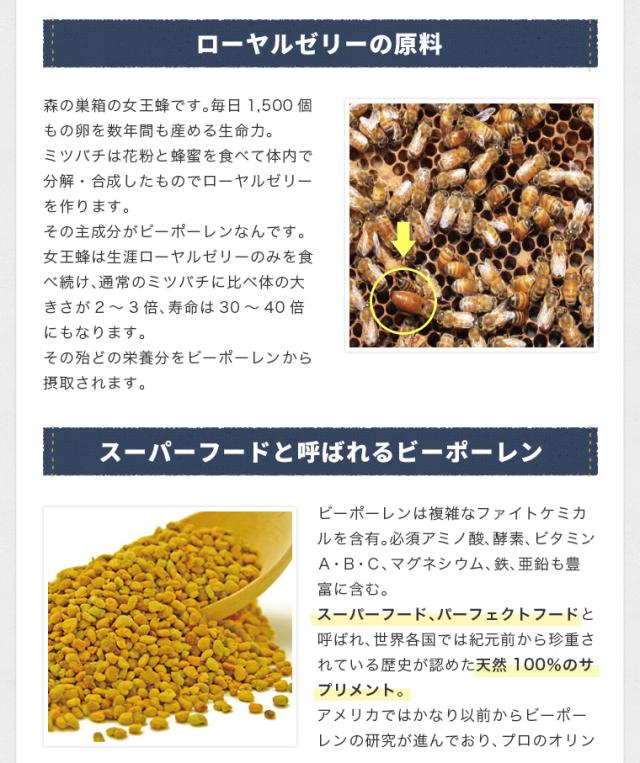 ローヤルゼリーの原料

森の巣箱の女王蜂です。毎日 1,500 個もの卵を数年間も産める生命力。
ミツバチは花粉と蜂蜜を食べて体内で分解・合成したものでローヤルゼリーを作ります。
その主成分がビーポーレンなんです。
女王蜂は生涯ローヤルゼリーのみを食べ続け、通常のミツバチに比べ体の大きさが 2 ～ 3 倍、寿命は 30 ～ 40 倍にもなります。
その殆どの栄養分をビーポーレンから摂取されます。

スーパーフードと呼ばれるビーポーレン

ビーポーレンは複雑なファイトケミカルを含有。必須アミノ酸、酵素、ビタミン A・B・C、マグネシウム、鉄、亜鉛も豊富に含む。
スーパーフード、パーフェクトフードと呼ばれ、世界各国では紀元前から珍重されている歴史が認めた天然 100%のサプリメント。
アメリカではかなり以前からビーポーレンの研究が進んでおり、プロのオリン